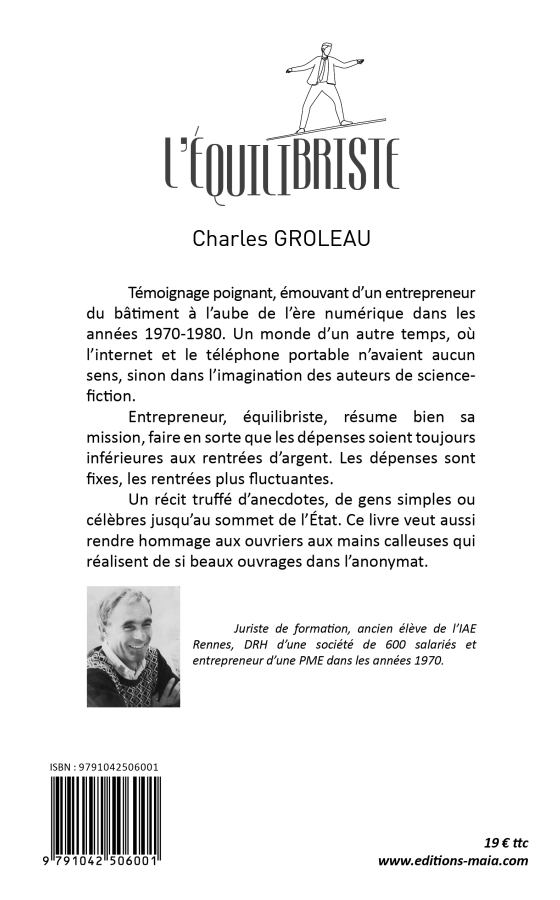 L'ÉQUILIBRISTE

Charles GROLEAU

Témoignage poignant, émouvant d'un entrepreneur du bâtiment à l'aube de l'ère numérique dans les années 1970-1980. Un monde d'un autre temps, où l'internet et le téléphone portable n'avaient aucun sens, sinon dans l'imagination des auteurs de science-fiction.

Entrepreneur, équilibriste, résume bien sa mission, faire en sorte que les dépenses soient toujours inférieures aux rentrées d'argent. Les dépenses sont fixes, les rentrées plus fluctuantes.

Un récit truffé d'anecdotes, de gens simples ou célèbres jusqu'au sommet de l'État. Ce livre veut aussi rendre hommage aux ouvriers aux mains calleuses qui réalisent de si beaux ouvrages dans l'anonymat.

Juriste de formation, ancien élève de l'IAE Rennes, DRH d'une société de 600 salariés et entrepreneur d'une PME dans les années 1970.

ISBN : 9791042506001

9 791042 506001

19 € ttc
www.editions-maia.com